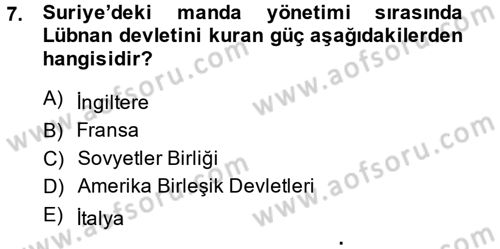 7. Suriye'deki manda yönetimi sırasında Lübnan devletini kuran güç aşağıdakilerden hangisidir?

A) İngiltere
B) Fransa
C) Sovyetler Birliği
D) Amerika Birleşik Devletleri
E) İtalya

www.aofsoru.com